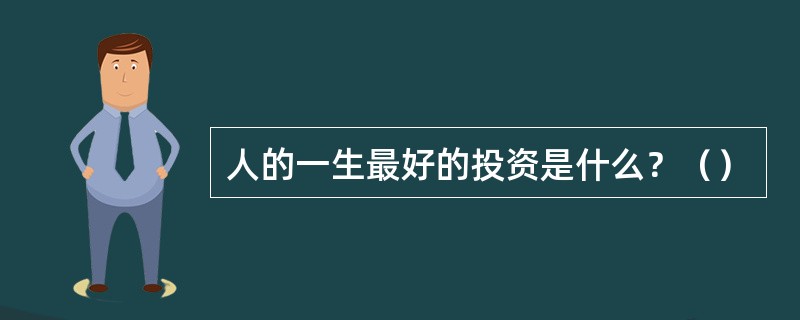 人的一生最好的投资是什么？（）